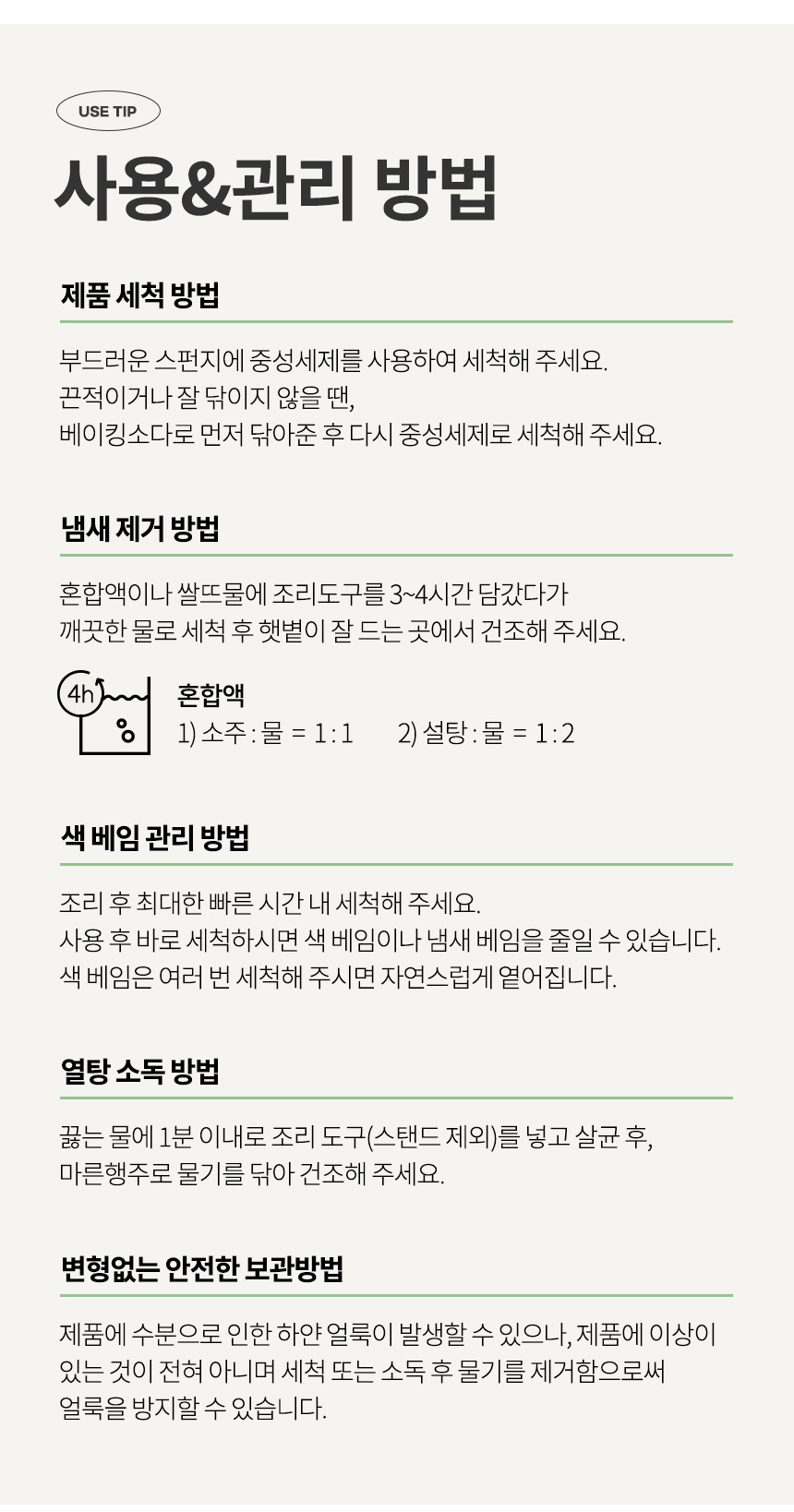 USE TIP

사용&관리 방법

제품 세척 방법

부드러운 스펀지에 중성세제를 사용하여 세척해 주세요.
끈적이거나 잘 닦이지 않을 땐,
베이킹소다로 먼저 닦아준 후 다시 중성세제로 세척해 주세요.

냄새 제거 방법

혼합액이나 쌀뜨물에 조리도구를 3~4시간 담갔다가
깨끗한 물로 세척 후 햇볕이 잘 드는 곳에서 건조해 주세요.

4h

혼합액
1) 소주 : 물 = 1 : 1    2) 설탕 : 물 = 1 : 2

색 베임 관리 방법

조리 후 최대한 빠른 시간 내 세척해 주세요.
사용 후 바로 세척하시면 색 베임이나 냄새 베임을 줄일 수 있습니다.
색 베임은 여러 번 세척해 주시면 자연스럽게 옅어집니다.

열탕 소독 방법

끓는 물에 1분 이내로 조리 도구(스탠드 제외)를 넣고 살균 후,
마른행주로 물기를 닦아 건조해 주세요.

변형없는 안전한 보관방법

제품에 수분으로 인한 하얀 얼룩이 발생할 수 있으나, 제품에 이상이 있는 것이 전혀 아니며 세척 또는 소독 후 물기를 제거함으로써 얼룩을 방지할 수 있습니다.